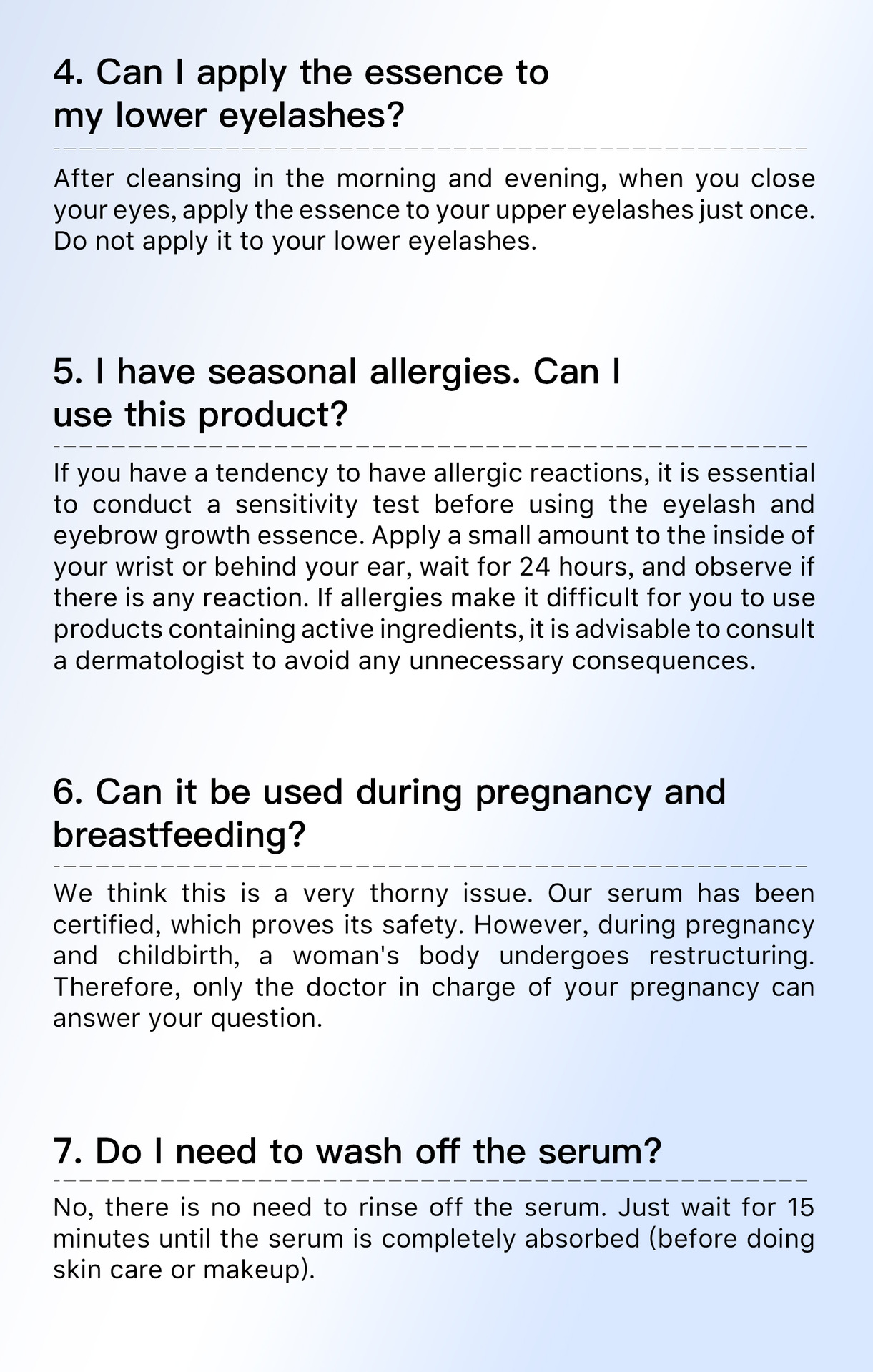 4. Can I apply the essence to
my lower eyelashes?

After cleansing in the morning and evening, when you close your eyes, apply the essence to your upper eyelashes just once. Do not apply it to your lower eyelashes.

5. I have seasonal allergies. Can I
use this product?

If you have a tendency to have allergic reactions, it is essential to conduct a sensitivity test before using the eyelash and eyebrow growth essence. Apply a small amount to the inside of your wrist or behind your ear, wait for 24 hours, and observe if there is any reaction. If allergies make it difficult for you to use products containing active ingredients, it is advisable to consult a dermatologist to avoid any unnecessary consequences.

6. Can it be used during pregnancy and
breastfeeding?

We think this is a very thorny issue. Our serum has been certified, which proves its safety. However, during pregnancy and childbirth, a woman's body undergoes restructuring. Therefore, only the doctor in charge of your pregnancy can answer your question.

7. Do I need to wash off the serum?

No, there is no need to rinse off the serum. Just wait for 15 minutes until the serum is completely absorbed (before doing skin care or makeup).